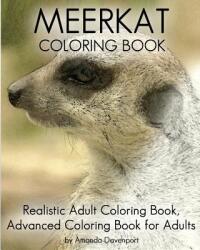 MEERKAT
COLORING BOOK

Realistic Adult Coloring Book,
Advanced Coloring Book for Adults

by Amanda Davenport